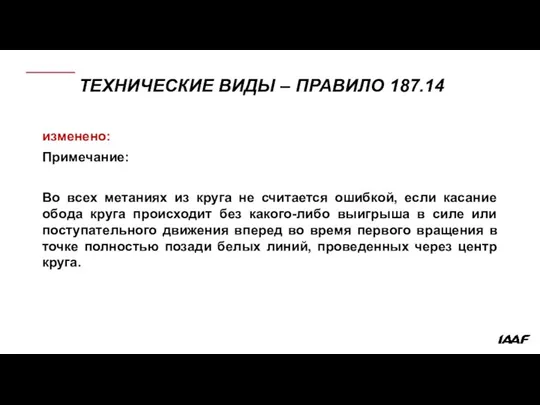 ТЕХНИЧЕСКИЕ ВИДЫ – ПРАВИЛО 187.14

изменено:

Примечание:

Во всех метаниях из круга не считается ошибкой, если касание обода круга происходит без какого-либо выигрыша в силе или поступательного движения вперед во время первого вращения в точке полностью позади белых линий, проведенных через центр круга.

IAAF